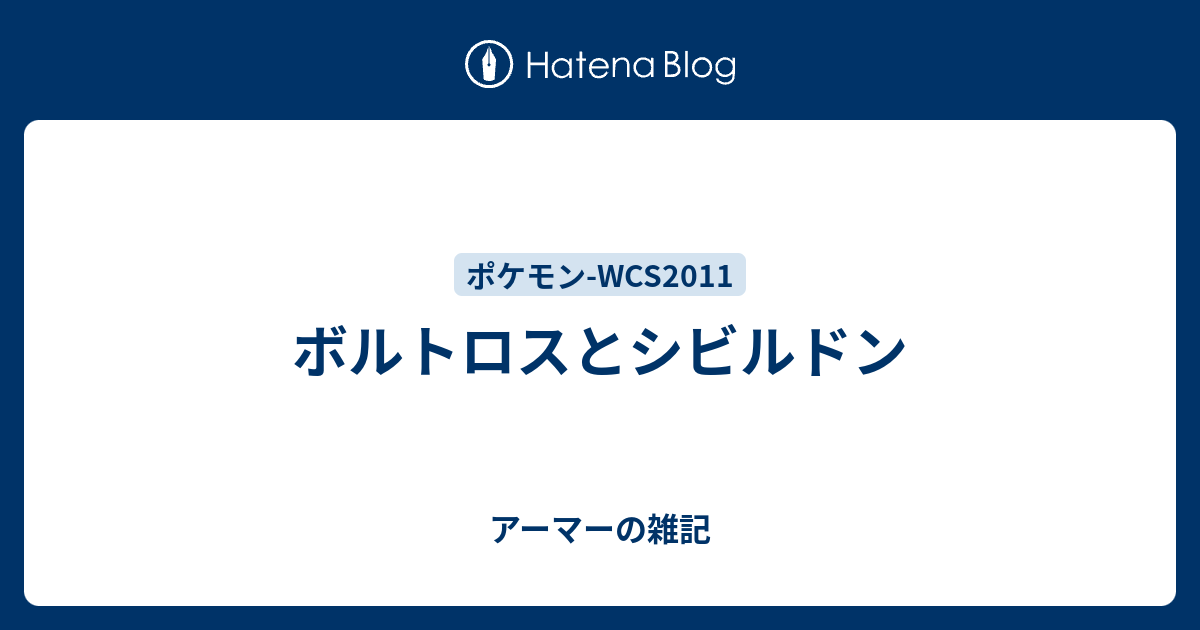 Hatena Blog

ポケモン-WCS2011

ボルトロスとシビルドン

アーマーの雑記